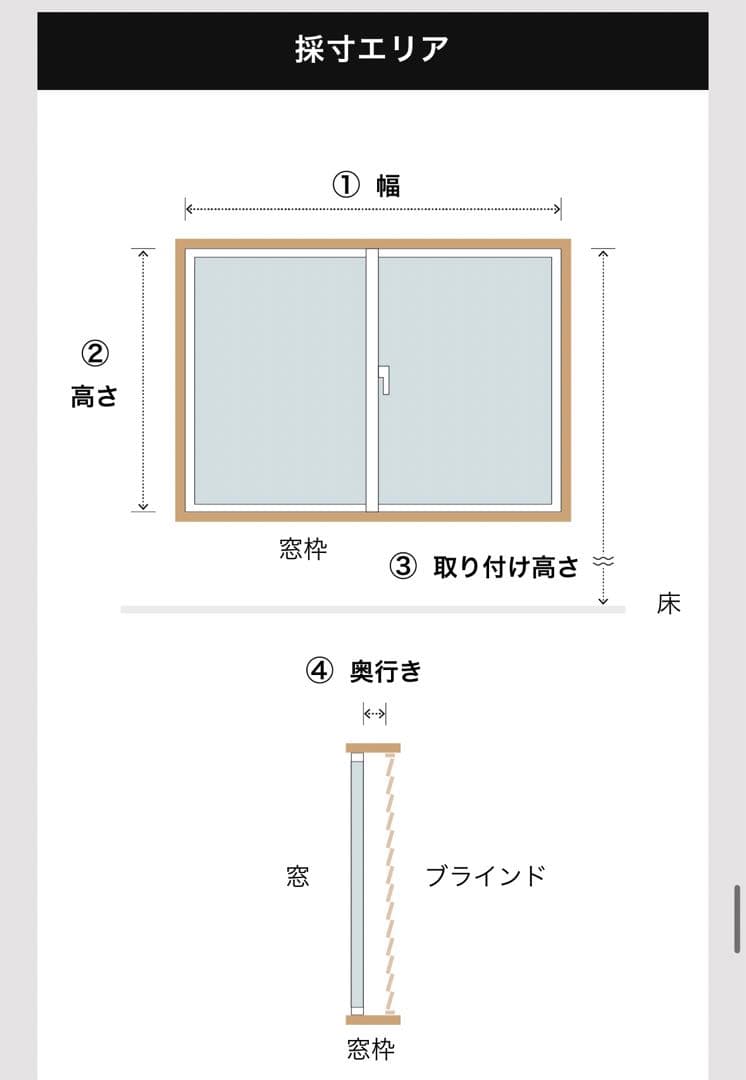 採寸エリア

① 幅

②
高さ

窓枠

③ 取り付け高さ

床

④ 奥行き

窓

ブラインド

窓枠